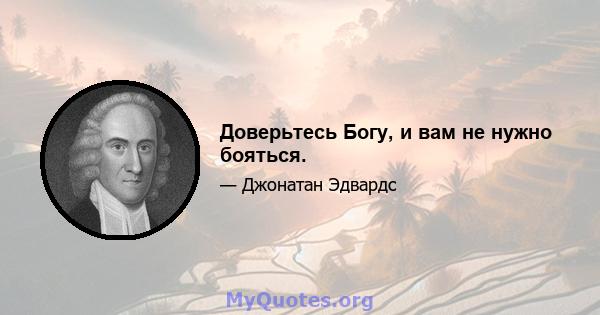 Доверьтесь Богу, и вам не нужно бояться.

— Джонатан Эдвардс

MyQuotes.org